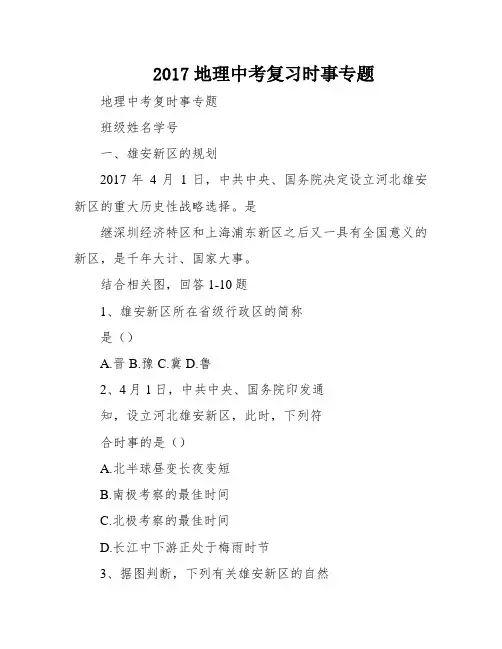 2017 地理中考复习时事专题

地理中考复时事专题

班级姓名学号

一、雄安新区的规划

2017 年 4 月 1 日，中共中央、国务院决定设立河北雄安新区的重大历史性战略选择。是

继深圳经济特区和上海浦东新区之后又一具有全国意义的新区，是千年大计、国家大事。

结合相关图，回答 1-10 题

1、雄安新区所在省级行政区的简称

是（）

A.晋 B.豫 C.冀 D.鲁

2、4 月 1 日，中共中央、国务院印发通

知，设立河北雄安新区，此时，下列符

合时事的是（）

A.北半球昼变长夜变短

B.南极考察的最佳时间

C.北极考察的最佳时间

D.长江中下游正处于梅雨时节

3、据图判断，下列有关雄安新区的自然